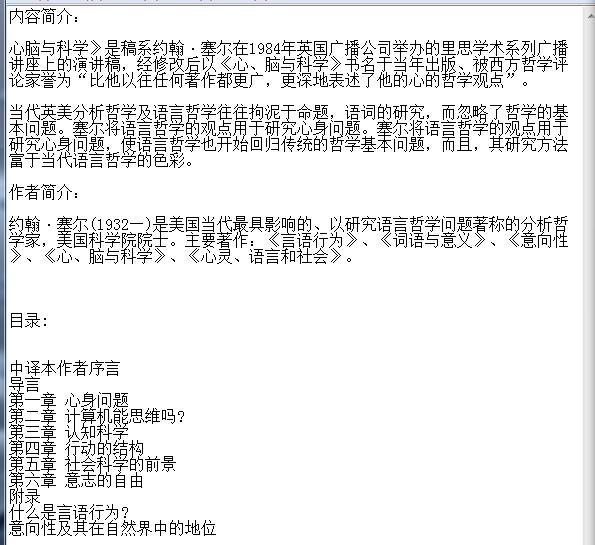 内容简介：

心脑与科学》是稿系约翰·塞尔在1984年英国广播公司举办的里思学术系列广播讲座上的演讲稿，经修改后以《心、脑与科学》书名于当年出版、被西方哲学评论家誉为“比他以往任何著作都更广，更深地表述了他的心的哲学观点”。

当代英美分析哲学及语言哲学往往拘泥于命题，语词的研究，而忽略了哲学的基本问题。塞尔将语言哲学的观点用于研究心身问题。塞尔将语言哲学的观点用于研究心身问题，使语言哲学也开始回归传统的哲学基本问题，而且，其研究方法富于当代语言哲学的色彩。

作者简介：

约翰·塞尔(1932—)是美国当代最具影响的、以研究语言哲学问题著称的分析哲学家，美国科学院院士。主要著作：《言语行为》、《词语与意义》、《意向性》、《心、脑与科学》、《心灵、语言和社会》。

目录：

中译本作者序言
导言
第一章 心身问题
第二章 计算机能思维吗？
第三章 认知科学
第四章 行动的结构
第五章 社会科学的前景
第六章 意志的自由
附录
什么是言语行为？
意向性及其在自然界中的地位